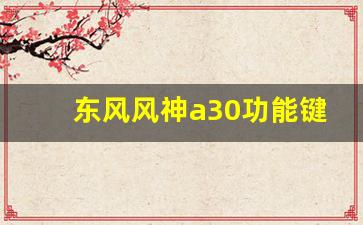 东风风神a30功能键